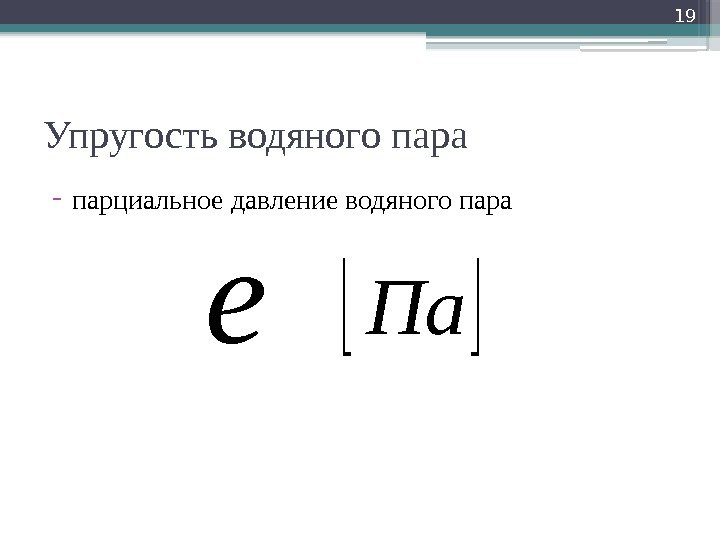 19

Упругость водяного пара

- парциальное давление водяного пара

$e \quad [Па]$